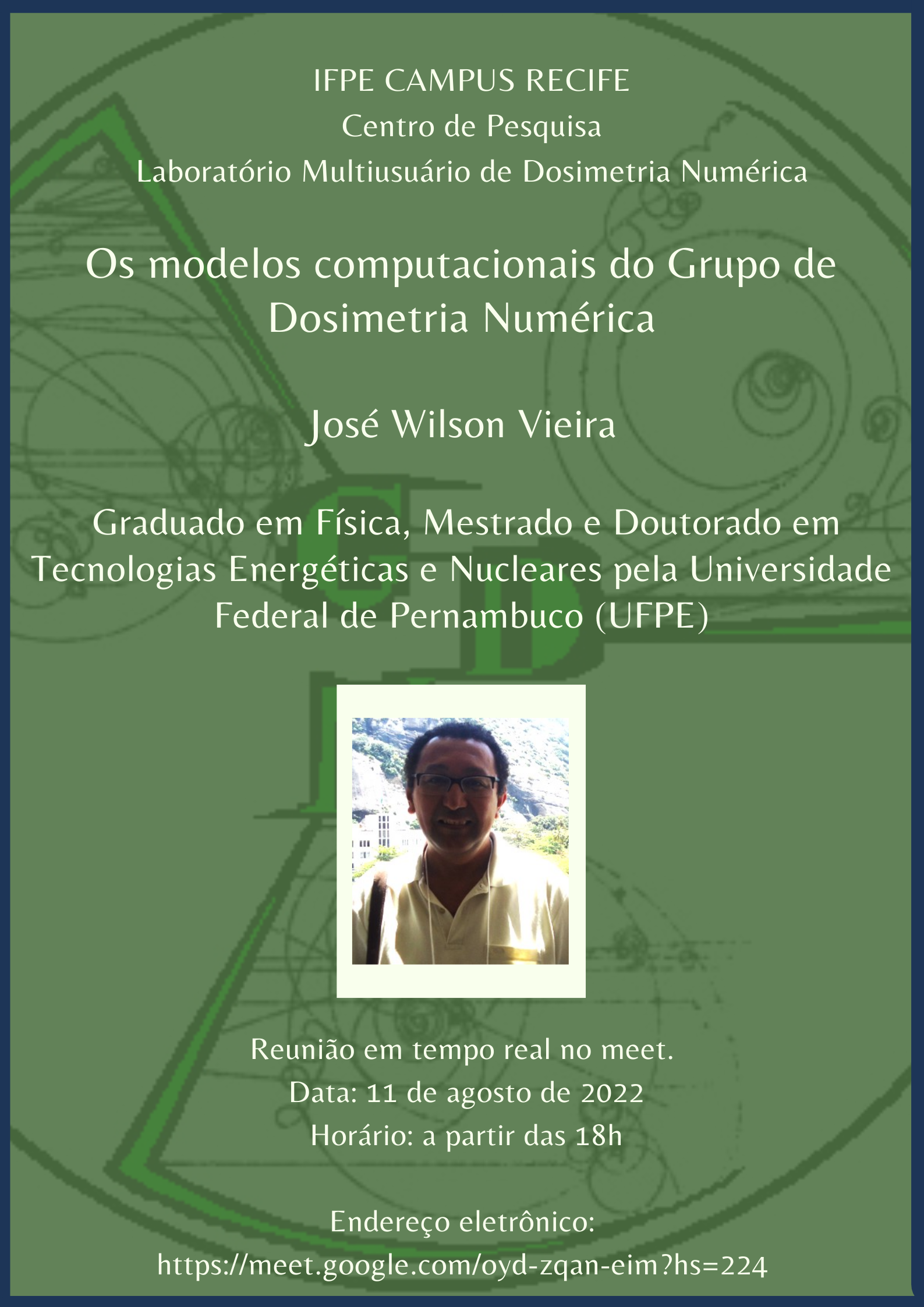 IFPE CAMPUS RECIFE
Centro de Pesquisa
Laboratório Multiusuário de Dosimetria Numérica

Os modelos computacionais do Grupo de Dosimetria Numérica

José Wilson Vieira

Graduado em Física, Mestrado e Doutorado em Tecnologias Energéticas e Nucleares pela Universidade Federal de Pernambuco (UFPE)

Reunião em tempo real no meet.
Data: 11 de agosto de 2022
Horário: a partir das 18h

Endereço eletrônico:
https://meet.google.com/oyd-zqan-eim?hs=224